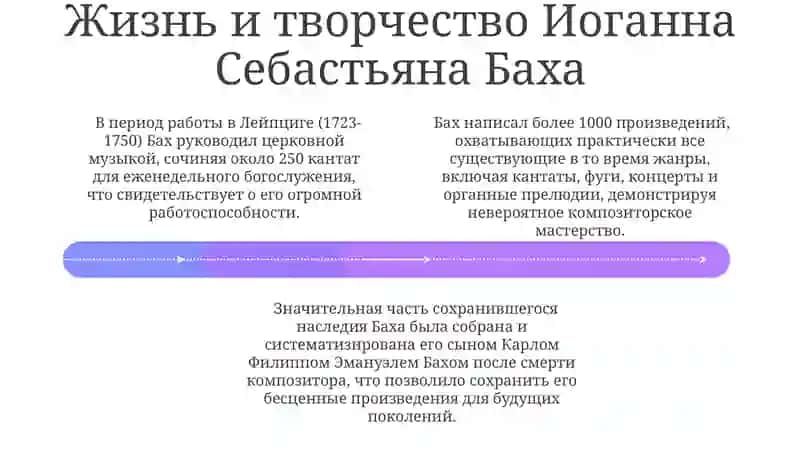 Жизнь и творчество Иоганна Себастьяна Баха

В период работы в Лейпциге (1723-1750) Бах руководил церковной музыкой, сочиняя около 250 кантат для еженедельного богослужения, что свидетельствует о его огромной работоспособности.

Бах написал более 1000 произведений, охватывающих практически все существующие в то время жанры, включая кантаты, фуги, концерты и органные прелюдии, демонстрируя невероятное композиторское мастерство.

Значительная часть сохранившегося наследия Баха была собрана и систематизирована его сыном Карлом Филиппом Эмануэлем Бахом после смерти композитора, что позволило сохранить его бесценные произведения для будущих поколений.